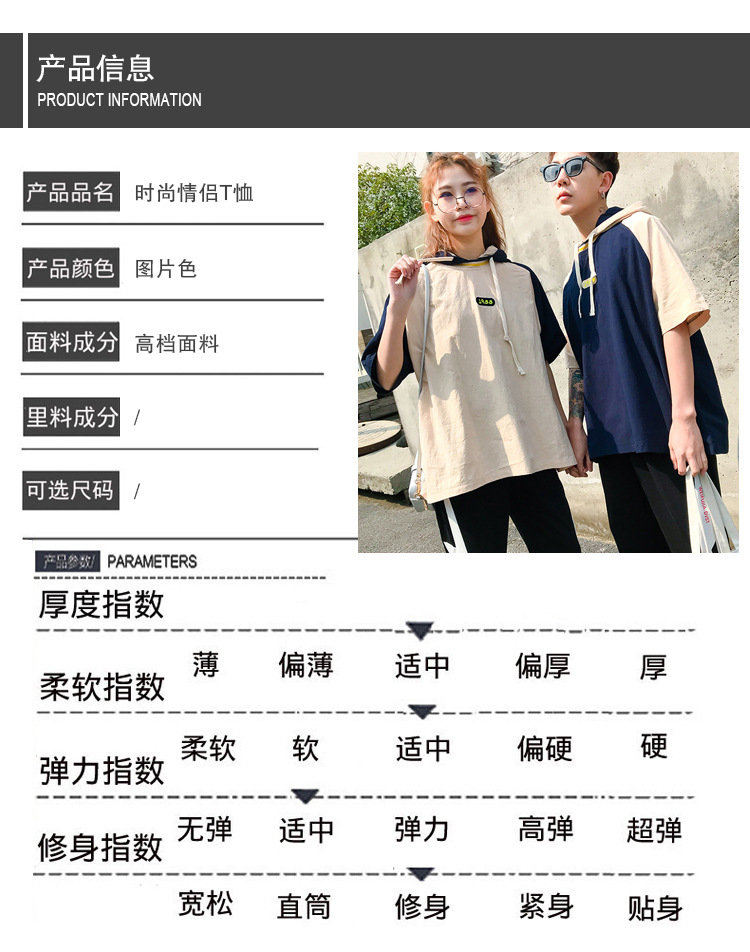 产品信息
PRODUCT INFORMATION

产品品名 时尚情侣T恤

产品颜色 图片色

面料成分 高档面料

里料成分 /

可选尺码 /

产品参数/ PARAMETERS

厚度指数
薄 偏薄 适中 偏厚 厚

柔软指数
柔软 软 适中 偏硬 硬

弹力指数
无弹 适中 弹力 高弹 超弹

修身指数
宽松 直筒 修身 紧身 贴身